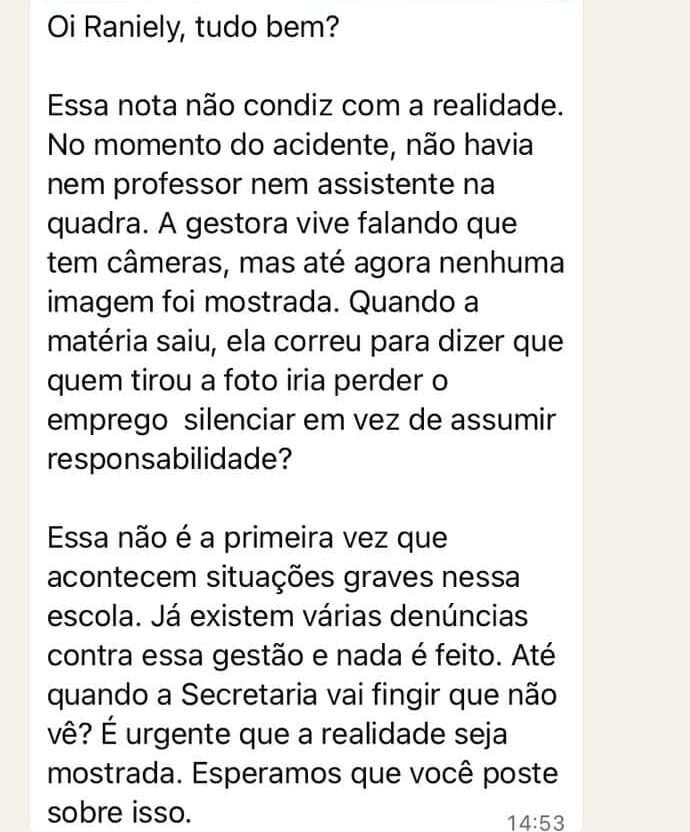 Oi Raniely, tudo bem?

Essa nota não condiz com a realidade. No momento do acidente, não havia nem professor nem assistente na quadra. A gestora vive falando que tem câmeras, mas até agora nenhuma imagem foi mostrada. Quando a matéria saiu, ela correu para dizer que quem tirou a foto iria perder o emprego  silenciar em vez de assumir responsabilidade?

Essa não é a primeira vez que acontecem situações graves nessa escola. Já existem várias denúncias contra essa gestão e nada é feito. Até quando a Secretaria vai fingir que não vê? É urgente que a realidade seja mostrada. Esperamos que você poste sobre isso.

14:53